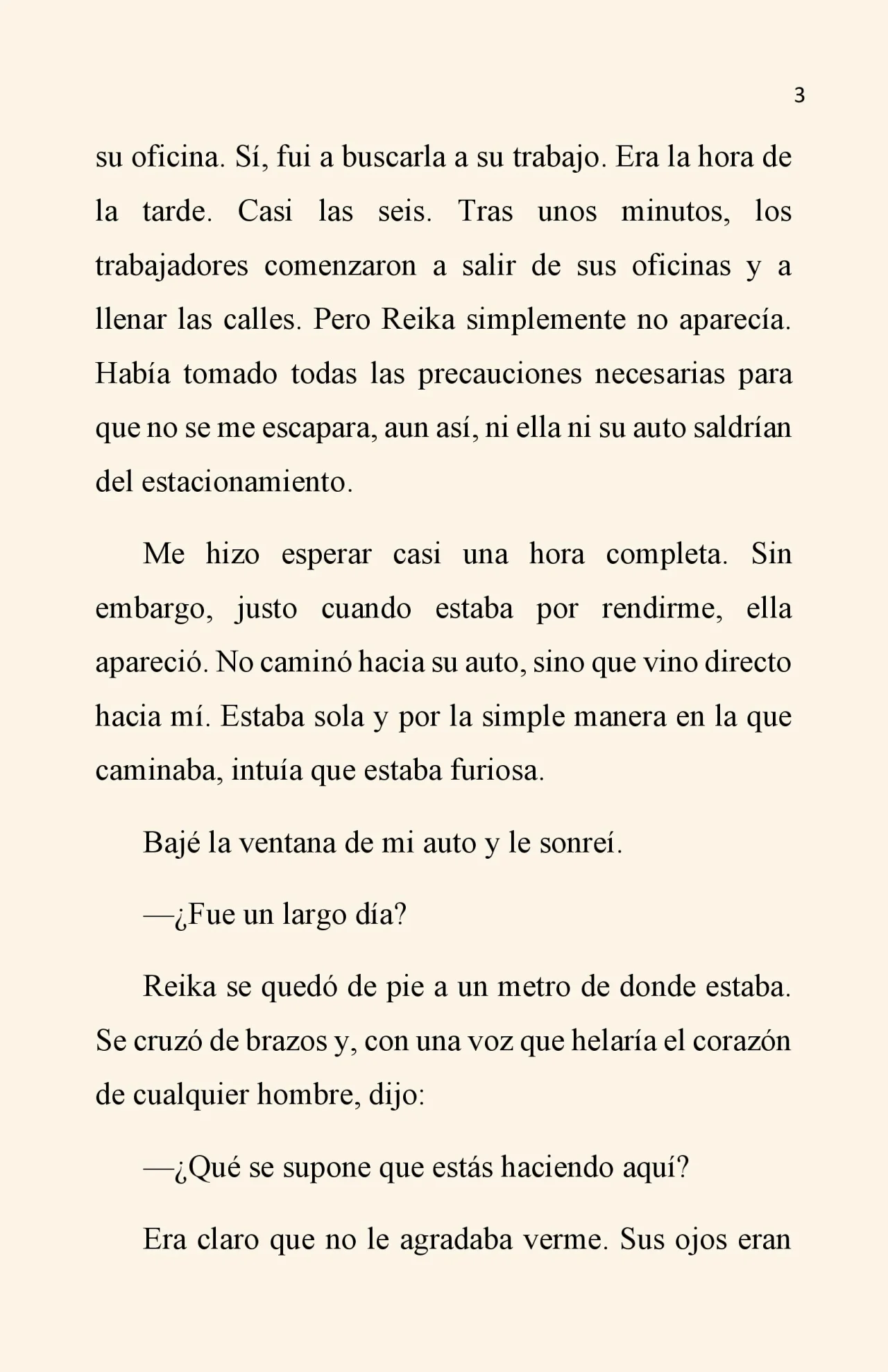 3

su oficina. Sí, fui a buscarla a su trabajo. Era la hora de la tarde. Casi las seis. Tras unos minutos, los trabajadores comenzaron a salir de sus oficinas y a llenar las calles. Pero Reika simplemente no aparecía. Había tomado todas las precauciones necesarias para que no se me escapara, aun así, ni ella ni su auto saldrían del estacionamiento.

Me hizo esperar casi una hora completa. Sin embargo, justo cuando estaba por rendirme, ella apareció. No caminó hacia su auto, sino que vino directo hacia mí. Estaba sola y por la simple manera en la que caminaba, intuía que estaba furiosa.

Bajé la ventana de mi auto y le sonreí.

—¿Fue un largo día?

Reika se quedó de pie a un metro de donde estaba. Se cruzó de brazos y, con una voz que helaría el corazón de cualquier hombre, dijo:

—¿Qué se supone que estás haciendo aquí?

Era claro que no le agradaba verme. Sus ojos eran